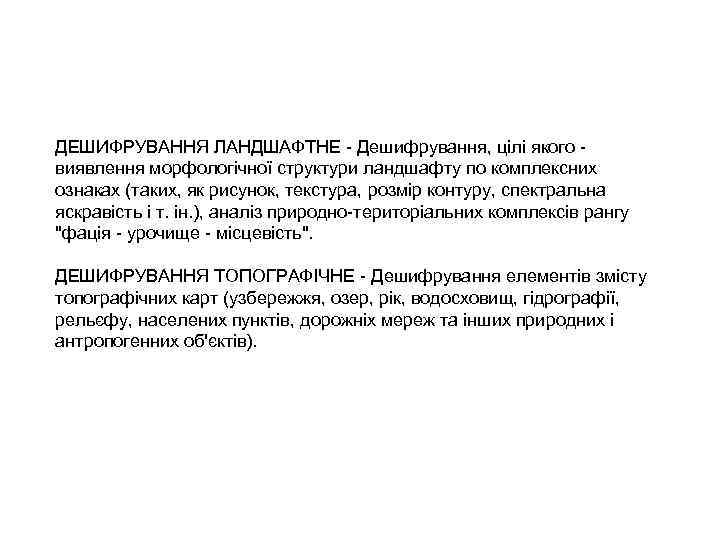 ДЕШИФРУВАННЯ ЛАНДШАФТНЕ - Дешифрування, цілі якого - виявлення морфологічної структури ландшафту по комплексних ознаках (таких, як рисунок, текстура, розмір контуру, спектральна яскравість і т. ін.), аналіз природно-територіальних комплексів рангу "фація - урочище - місцевість".

ДЕШИФРУВАННЯ ТОПОГРАФІЧНЕ - Дешифрування елементів змісту топографічних карт (узбережжя, озер, рік, водосховищ, гідрографії, рельєфу, населених пунктів, дорожніх мереж та інших природних і антропогенних об'єктів).